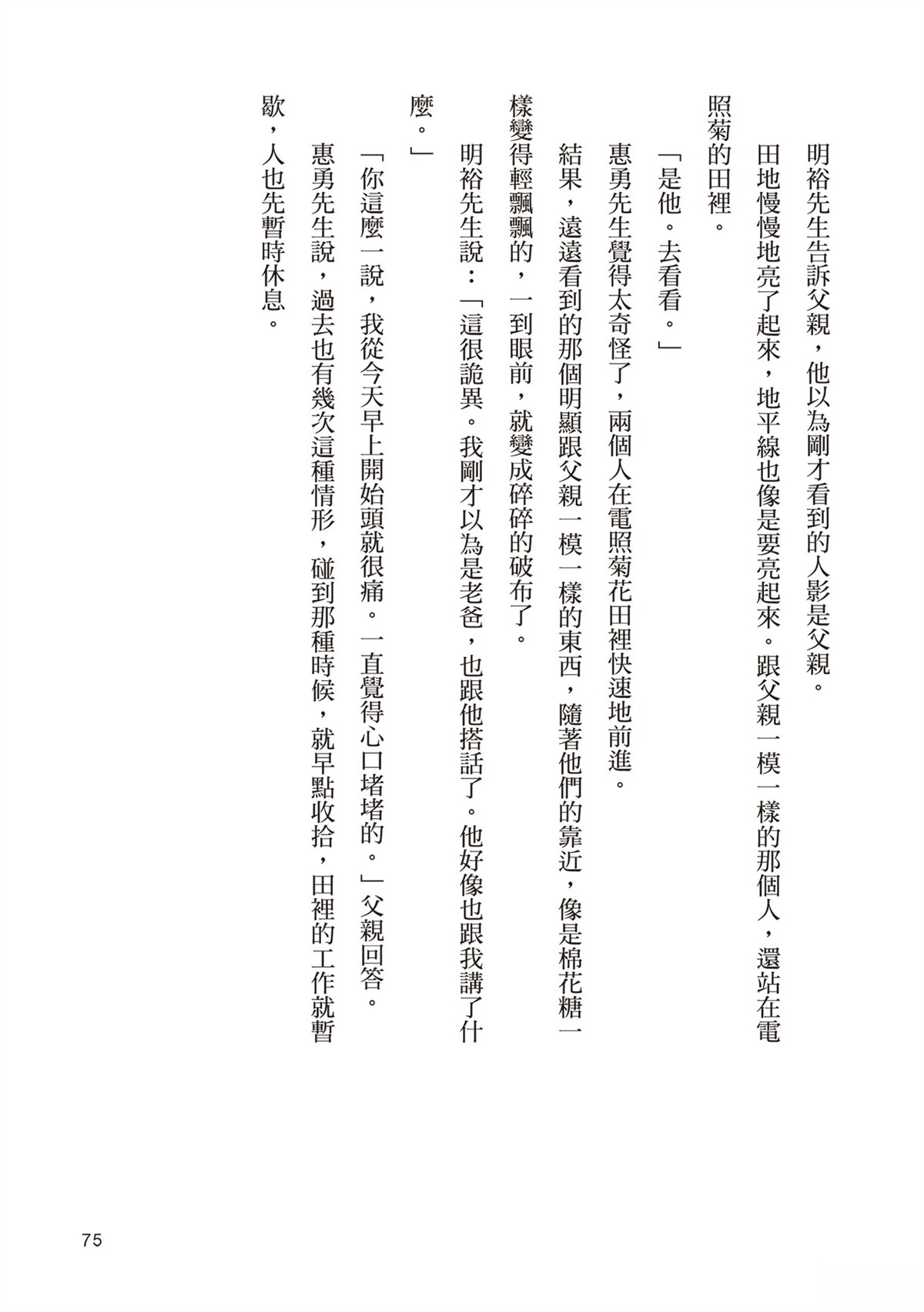 明裕先生告訴父親，他以為剛才看到的人影是父親。

田地慢慢地亮了起來，地平線也像是要亮起來。跟父親一模一樣的那個人，還站在電照菊的田裡。

「是他。去看看。」

惠勇先生覺得太奇怪了，兩個人在電照菊花田裡快速地前進。

結果，遠遠看到的那個明顯跟父親一模一樣的東西，隨著他們的靠近，像是棉花糖一樣變得輕飄飄的，一到眼前，就變成碎碎的破布了。

明裕先生說：「這很詭異。我剛才以為是老爸，也跟他搭話了。他好像也跟我講了什麼。」

「你這麼一說，我從今天早上開始頭就很痛。一直覺得心口堵堵的。」父親回答。

惠勇先生說，過去也有幾次這種情形，碰到那種時候，就早點收拾，田裡的工作就暫歇，人也先暫時休息。

75